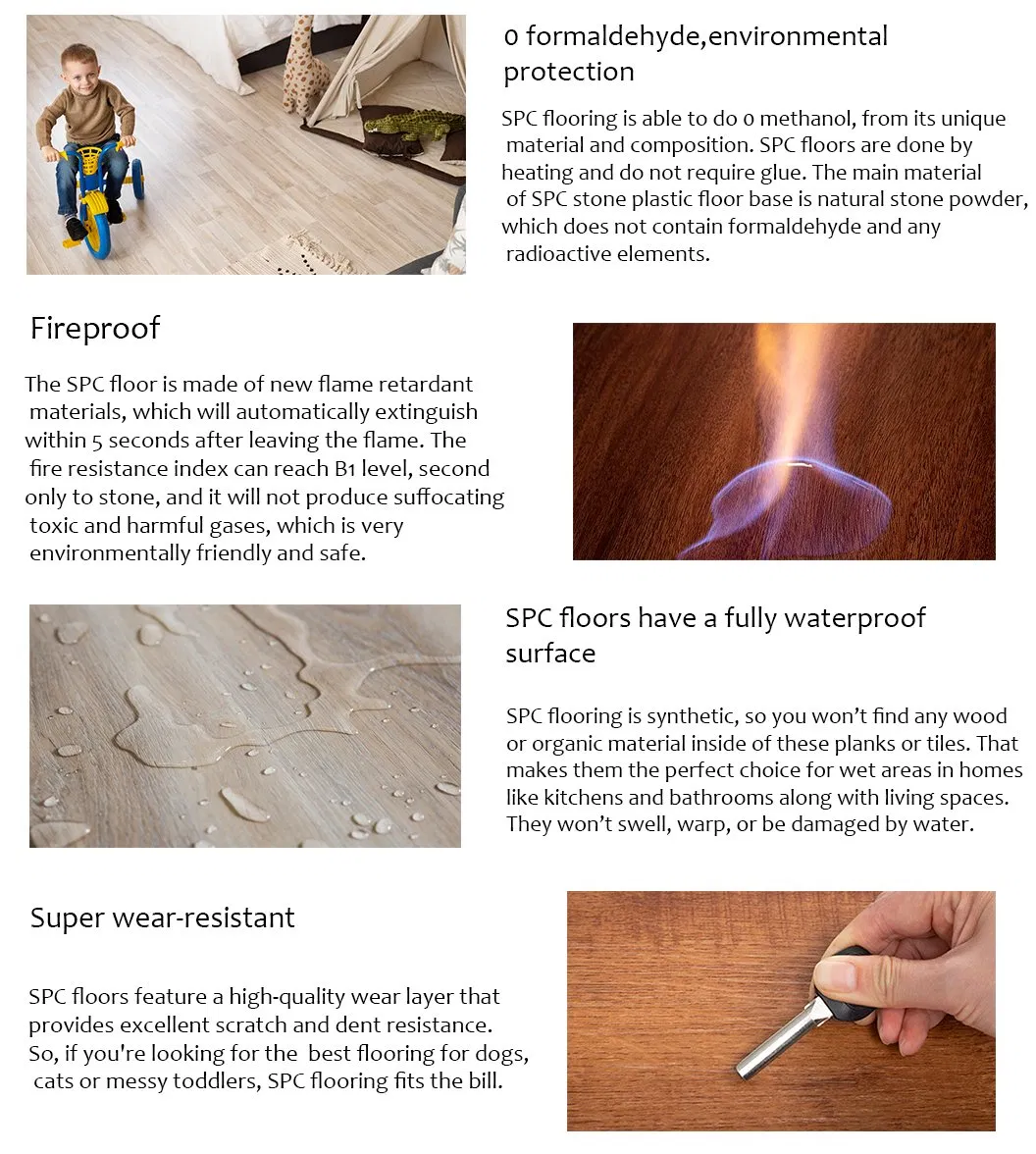 0 formaldehyde,environmental protection

SPC flooring is able to do 0 methanol, from its unique material and composition. SPC floors are done by heating and do not require glue. The main material of SPC stone plastic floor base is natural stone powder, which does not contain formaldehyde and any radioactive elements.

Fireproof

The SPC floor is made of new flame retardant materials, which will automatically extinguish within 5 seconds after leaving the flame. The fire resistance index can reach B1 level, second only to stone, and it will not produce suffocating toxic and harmful gases, which is very environmentally friendly and safe.

SPC floors have a fully waterproof surface

SPC flooring is synthetic, so you won't find any wood or organic material inside of these planks or tiles. That makes them the perfect choice for wet areas in homes like kitchens and bathrooms along with living spaces. They won't swell, warp, or be damaged by water.

Super wear-resistant

SPC floors feature a high-quality wear layer that provides excellent scratch and dent resistance. So, if you're looking for the best flooring for dogs, cats or messy toddlers, SPC flooring fits the bill.